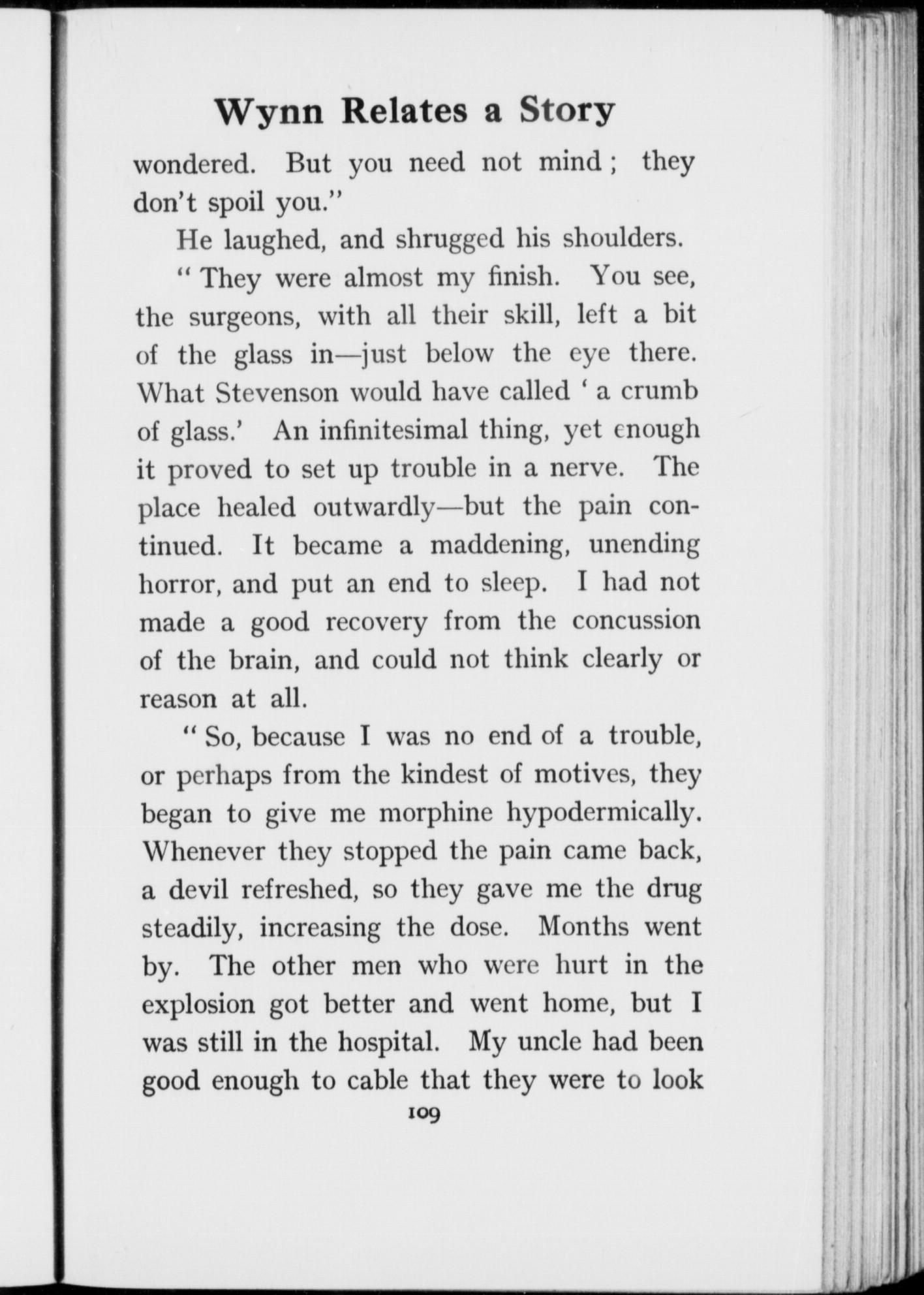 Wynn Relates a Story

wondered. But you need not mind; they don't spoil you."

He laughed, and shrugged his shoulders.

"They were almost my finish. You see, the surgeons, with all their skill, left a bit of the glass in—just below the eye there. What Stevenson would have called 'a crumb of glass.' An infinitesimal thing, yet enough it proved to set up trouble in a nerve. The place healed outwardly—but the pain continued. It became a maddening, unending horror, and put an end to sleep. I had not made a good recovery from the concussion of the brain, and could not think clearly or reason at all.

"So, because I was no end of a trouble, or perhaps from the kindest of motives, they began to give me morphine hypodermically. Whenever they stopped the pain came back, a devil refreshed, so they gave me the drug steadily, increasing the dose. Months went by. The other men who were hurt in the explosion got better and went home, but I was still in the hospital. My uncle had been good enough to cable that they were to look

109